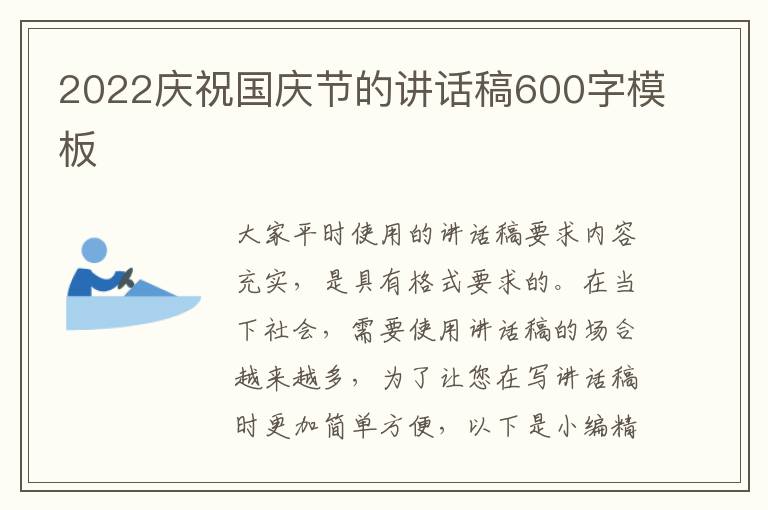 2022庆祝国庆节的讲话稿600字模板

大家平时使用的讲话稿要求内容充实，是具有格式要求的。在当下社会，需要使用讲话稿的场合越来越多，为了让您在写讲话稿时更加简单方便，以下是小编精